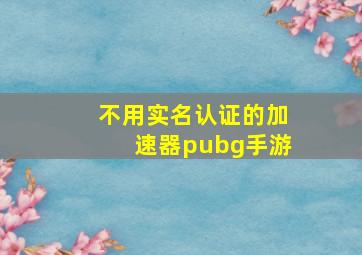 不用实名认证的加速器pubg手游